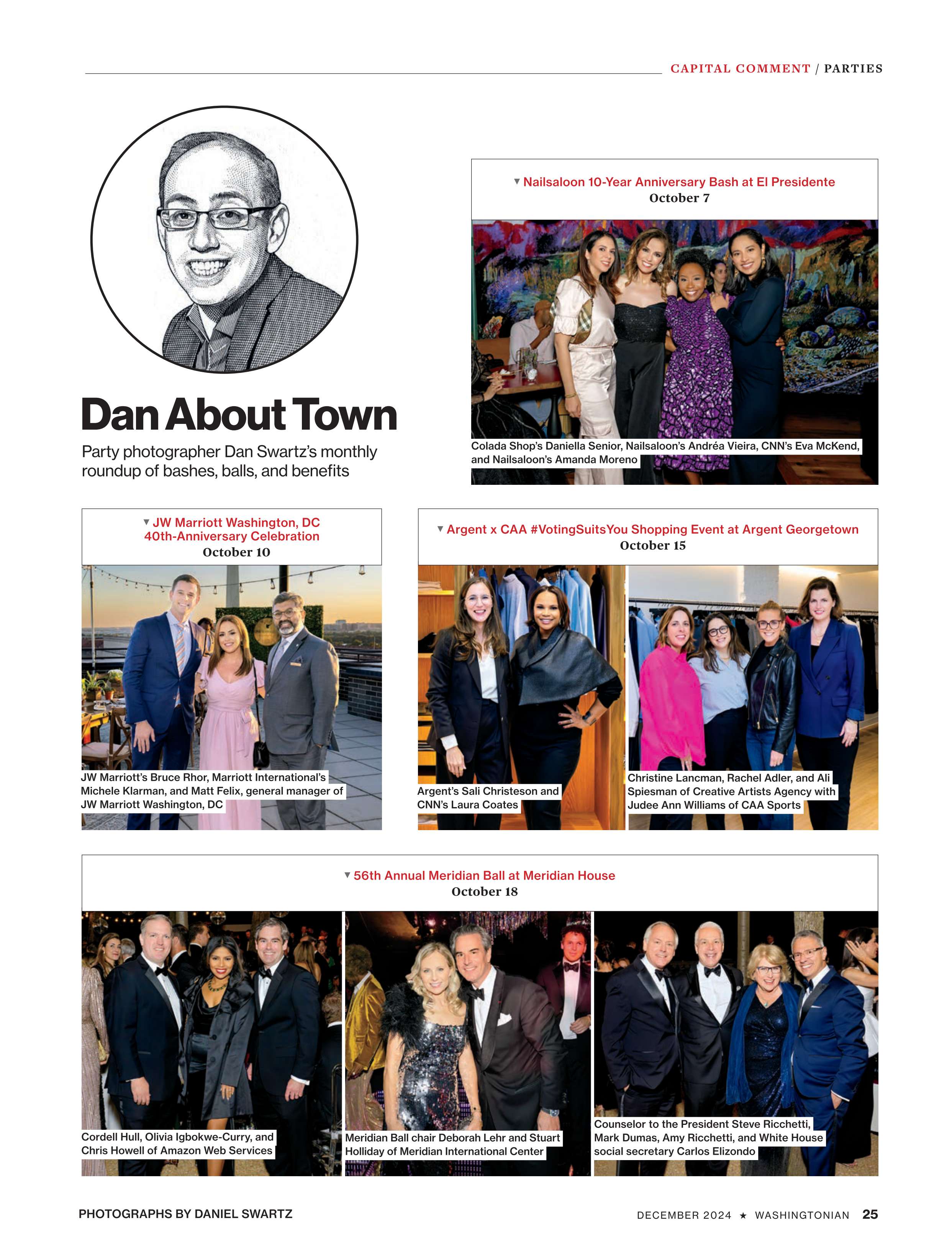 CAPITAL COMMENT / PARTIES

Dan About Town

Party photographer Dan Swartz's monthly roundup of bashes, balls, and benefits

▼ Nailsaloon 10-Year Anniversary Bash at El Presidente
October 7

Colada Shop's Daniella Senior, Nailsaloon's Andréa Vieira, CNN's Eva McKend, and Nailsaloon's Amanda Moreno

▼ JW Marriott Washington, DC 40th-Anniversary Celebration
October 10

JW Marriott's Bruce Rhor, Marriott International's Michele Klarman, and Matt Felix, general manager of JW Marriott Washington, DC

▼ Argent x CAA #VotingSuitsYou Shopping Event at Argent Georgetown
October 15

Argent's Sali Christeson and CNN's Laura Coates

Christine Lancman, Rachel Adler, and Ali Spiesman of Creative Artists Agency with Judee Ann Williams of CAA Sports

▼ 56th Annual Meridian Ball at Meridian House
October 18

Cordell Hull, Olivia Igbokwe-Curry, and Chris Howell of Amazon Web Services

Meridian Ball chair Deborah Lehr and Stuart Holliday of Meridian International Center

Counselor to the President Steve Ricchetti, Mark Dumas, Amy Ricchetti, and White House social secretary Carlos Elizondo

PHOTOGRAPHS BY DANIEL SWARTZ

DECEMBER 2024 ★ WASHINGTONIAN 25